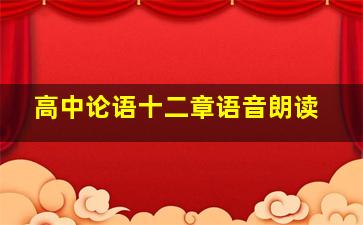 高中论语十二章语音朗读